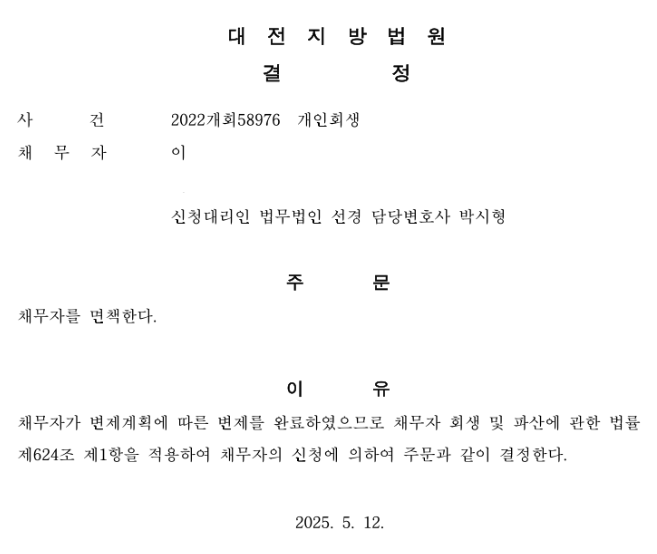 대 전 지 방 법 원

결 정

사 건 2022개회58976 개인회생

채 무 자 이

신청대리인 법무법인 선경 담당변호사 박시형

주 문

채무자를 면책한다.

이 유

채무자가 변제계획에 따른 변제를 완료하였으므로 채무자 회생 및 파산에 관한 법률 제624조 제1항을 적용하여 채무자의 신청에 의하여 주문과 같이 결정한다.

2025. 5. 12.